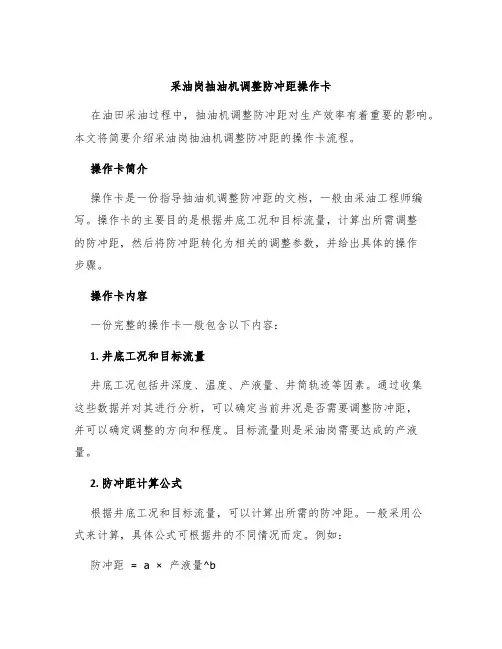 采油岗抽油机调整防冲距操作卡

在油田采油过程中，抽油机调整防冲距对生产效率有着重要的影响。本文将简要介绍采油岗抽油机调整防冲距的操作卡流程。

操作卡简介

操作卡是一份指导抽油机调整防冲距的文档，一般由采油工程师编写。操作卡的主要目的是根据井底工况和目标流量，计算出所需调整的防冲距，然后将防冲距转化为相关的调整参数，并给出具体的操作步骤。

操作卡内容

一份完整的操作卡一般包含以下内容：

1. 井底工况和目标流量

井底工况包括井深度、温度、产液量、井筒轨迹等因素。通过收集这些数据并对其进行分析，可以确定当前井况是否需要调整防冲距，并可以确定调整的方向和程度。目标流量则是采油岗需要达成的产液量。

2. 防冲距计算公式

根据井底工况和目标流量，可以计算出所需的防冲距。一般采用公式来计算，具体公式可根据井的不同情况而定。例如：

防冲距 = a × 产液量^b